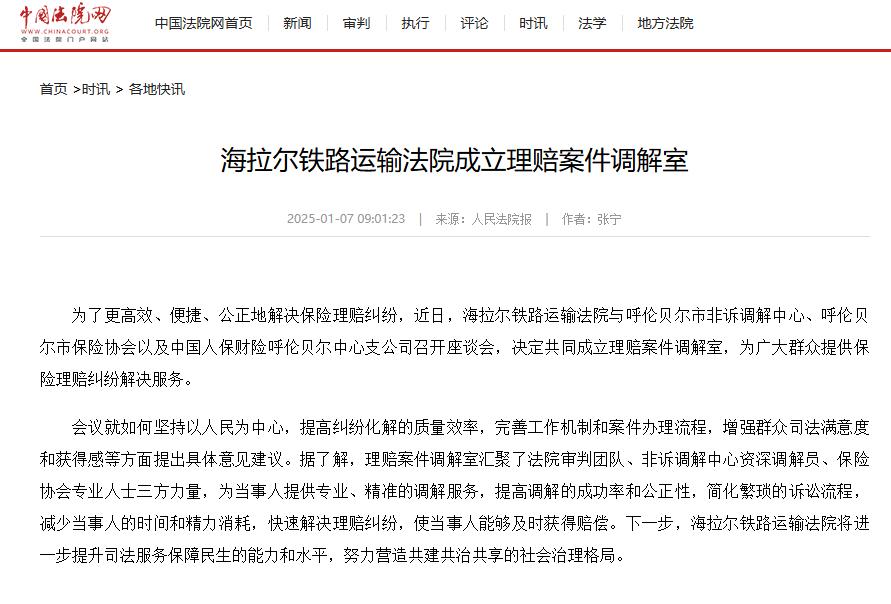 中国法院网
WWW.CHINACOURT.ORG
全国法院门户网站

中国法院网首页 | 新闻 | 审判 | 执行 | 评论 | 时讯 | 法学 | 地方法院

首页 >时讯 > 各地快讯

海拉尔铁路运输法院成立理赔案件调解室

2025-01-07 09:01:23 | 来源：人民法院报 | 作者：张宁

为了更高效、便捷、公正地解决保险理赔纠纷，近日，海拉尔铁路运输法院与呼伦贝尔市非诉调解中心、呼伦贝尔市保险协会以及中国人保财险呼伦贝尔中心支公司召开座谈会，决定共同成立理赔案件调解室，为广大群众提供保险理赔纠纷解决服务。

会议就如何坚持以人民为中心，提高纠纷化解的质量效率，完善工作机制和案件办理流程，增强群众司法满意度和获得感等方面提出具体意见建议。据了解，理赔案件调解室汇聚了法院审判团队、非诉调解中心资深调解员、保险协会专业人士三方力量，为当事人提供专业、精准的调解服务，提高调解的成功率和公正性，简化繁琐的诉讼流程，减少当事人的时间和精力消耗，快速解决理赔纠纷，使当事人能够及时获得赔偿。下一步，海拉尔铁路运输法院将进一步提升司法服务保障民生的能力和水平，努力营造共建共治共享的社会治理格局。